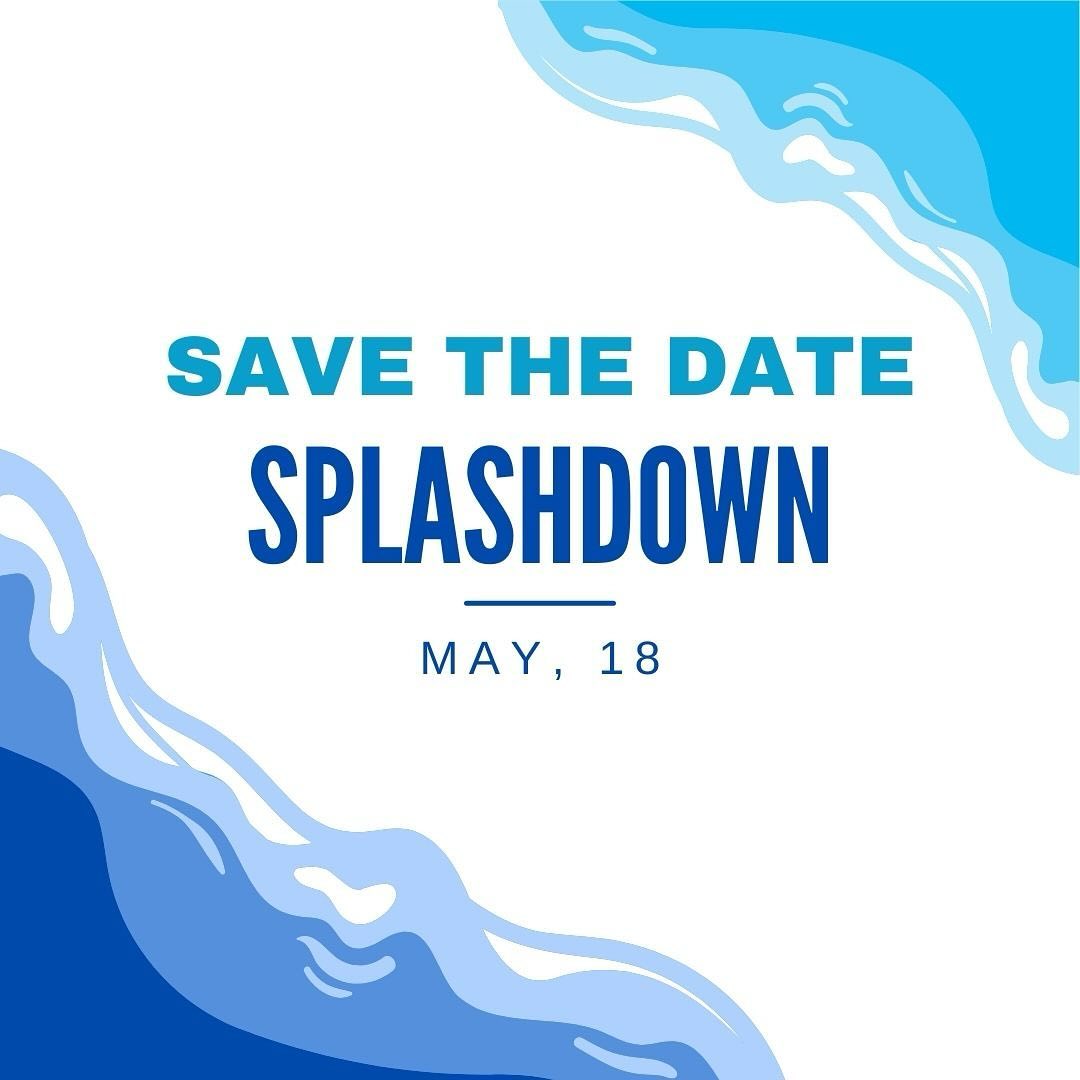 SAVE THE DATE
SPLASHDOWN

MAY, 18